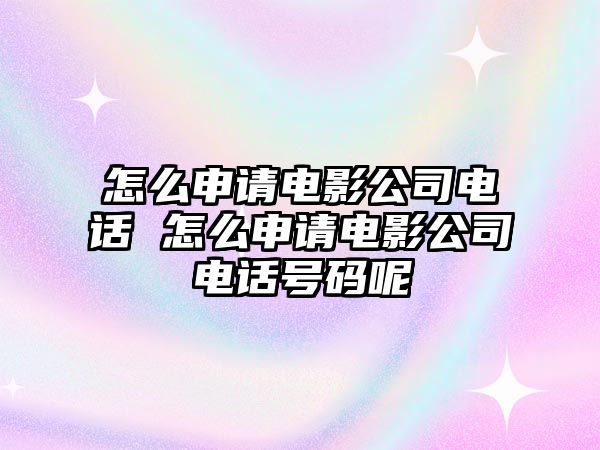 怎么申请电影公司电话 怎么申请电影公司电话号码呢